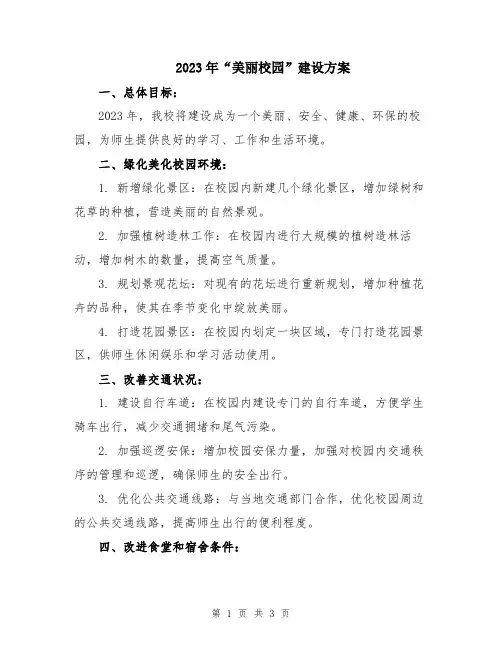 2023年“美丽校园”建设方案

一、总体目标：

2023年，我校将建设成为一个美丽、安全、健康、环保的校园，为师生提供良好的学习、工作和生活环境。

二、绿化美化校园环境：

1. 新增绿化景区：在校园内新建几个绿化景区，增加绿树和花草的种植，营造美丽的自然景观。

2. 加强植树造林工作：在校园内进行大规模的植树造林活动，增加树木的数量，提高空气质量。

3. 规划景观花坛：对现有的花坛进行重新规划，增加种植花卉的品种，使其在季节变化中绽放美丽。

4. 打造花园景区：在校园内划定一块区域，专门打造花园景区，供师生休闲娱乐和学习活动使用。

三、改善交通状况：

1. 建设自行车道：在校园内建设专门的自行车道，方便学生骑车出行，减少交通拥堵和尾气污染。

2. 加强巡逻安保：增加校园安保力量，加强对校园内交通秩序的管理和巡逻，确保师生的安全出行。

3. 优化公共交通线路：与当地交通部门合作，优化校园周边的公共交通线路，提高师生出行的便利程度。

四、改进食堂和宿舍条件：

第 1 页 共 3 页